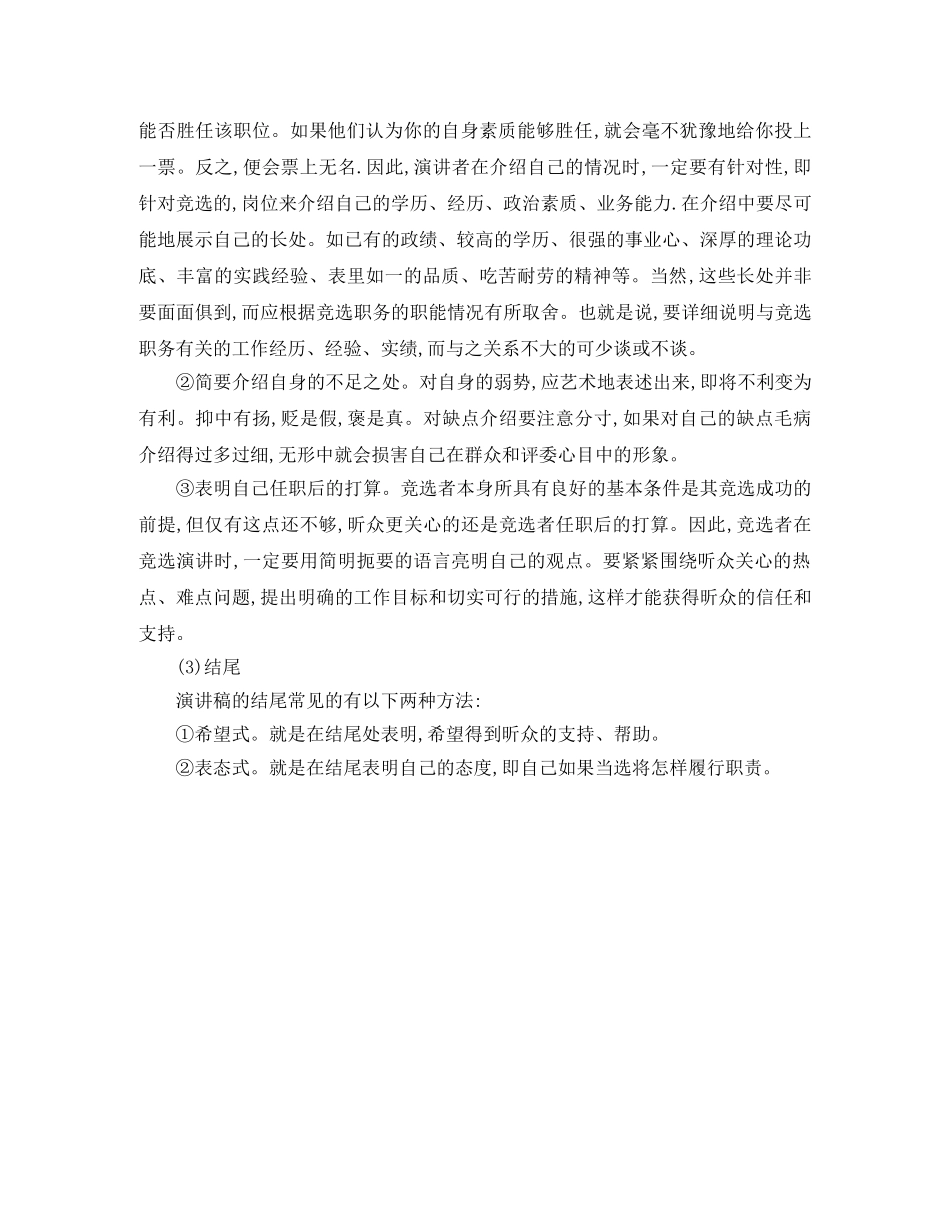 能否胜任该职位。如果他们认为你的自身素质能够胜任,就会毫不犹豫地给你投上一票。反之,便会票上无名.因此,演讲者在介绍自己的情况时,一定要有针对性,即针对竞选的,岗位来介绍自己的学历、经历、政治素质、业务能力.在介绍中要尽可能地展示自己的长处。如已有的政绩、较高的学历、很强的事业心、深厚的理论功底、丰富的实践经验、表里如一的品质、吃苦耐劳的精神等。当然,这些长处并非要面面俱到,而应根据竞选职务的职能情况有所取舍。也就是说,要详细说明与竞选职务有关的工作经历、经验、实绩,而与之关系不大的可少谈或不谈。

②简要介绍自身的不足之处。对自身的弱势,应艺术地表述出来,即将不利变为有利。抑中有扬,贬是假,褒是真。对缺点介绍要注意分寸,如果对自己的缺点毛病介绍得过多过细,无形中就会损害自己在群众和评委心目中的形象。

③表明自己任职后的打算。竞选者本身所具有良好的基本条件是其竞选成功的前提,但仅有这点还不够,听众更关心的还是竞选者任职后的打算。因此,竞选者在竞选演讲时,一定要用简明扼要的语言亮明自己的观点。要紧紧围绕听众关心的热点、难点问题,提出明确的工作目标和切实可行的措施,这样才能获得听众的信任和支持。

(3)结尾

演讲稿的结尾常见的有以下两种方法:

①希望式。就是在结尾处表明,希望得到听众的支持、帮助。

②表态式。就是在结尾表明自己的态度,即自己如果当选将怎样履行职责。